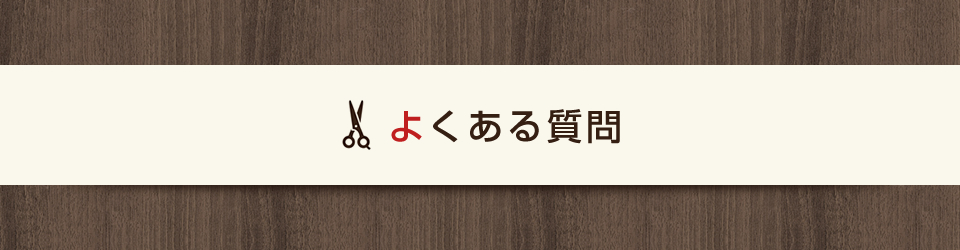 よくある質問